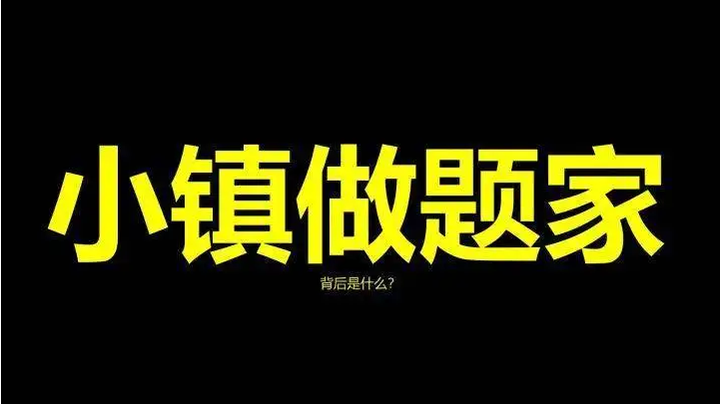 小镇做题家

背后是什么?